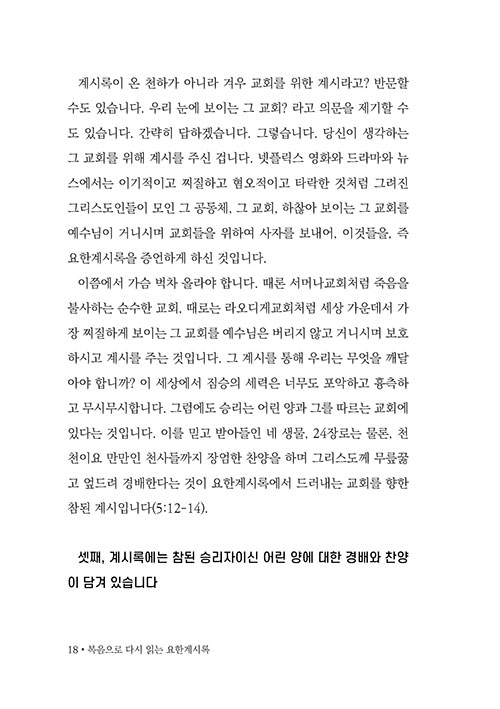 계시록이 온 천하가 아니라 겨우 교회를 위한 계시라고? 반문할 수도 있습니다. 우리 눈에 보이는 그 교회? 라고 의문을 제기할 수도 있습니다. 간략히 답하겠습니다. 그렇습니다. 당신이 생각하는 그 교회를 위해 계시를 주신 겁니다. 넷플릭스 영화와 드라마와 뉴스에서는 이기적이고 찌질하고 혐오적이고 타락한 것처럼 그려진 그리스도인들이 모인 그 공동체, 그 교회, 하찮아 보이는 그 교회를 예수님이 거니시며 교회들을 위하여 사자를 보내어, 이것들을, 즉 요한계시록을 증언하게 하신 것입니다.

이쯤에서 가슴 벅차 올라야 합니다. 때론 서머나교회처럼 죽음을 불사하는 순수한 교회, 때로는 라오디게교회처럼 세상 가운데서 가장 찌질하게 보이는 그 교회를 예수님은 버리지 않고 거니시며 보호하시고 계시를 주는 것입니다. 그 계시를 통해 우리는 무엇을 깨달아야 합니까? 이 세상에서 짐승의 세력은 너무도 포악하고 흉측하고 무시무시합니다. 그럼에도 승리는 어린 양과 그를 따르는 교회에 있다는 것입니다. 이를 믿고 받아들인 네 생물, 24장로는 물론, 천천이요 만만인 천사들까지 장엄한 찬양을 하며 그리스도께 무릎꿇고 엎드려 경배한다는 것이 요한계시록에서 드러내는 교회를 향한 참된 계시입니다(5:12-14).

셋째, 계시록에는 참된 승리자이신 어린 양에 대한 경배와 찬양이 담겨 있습니다

18 • 복음으로 다시 읽는 요한계시록